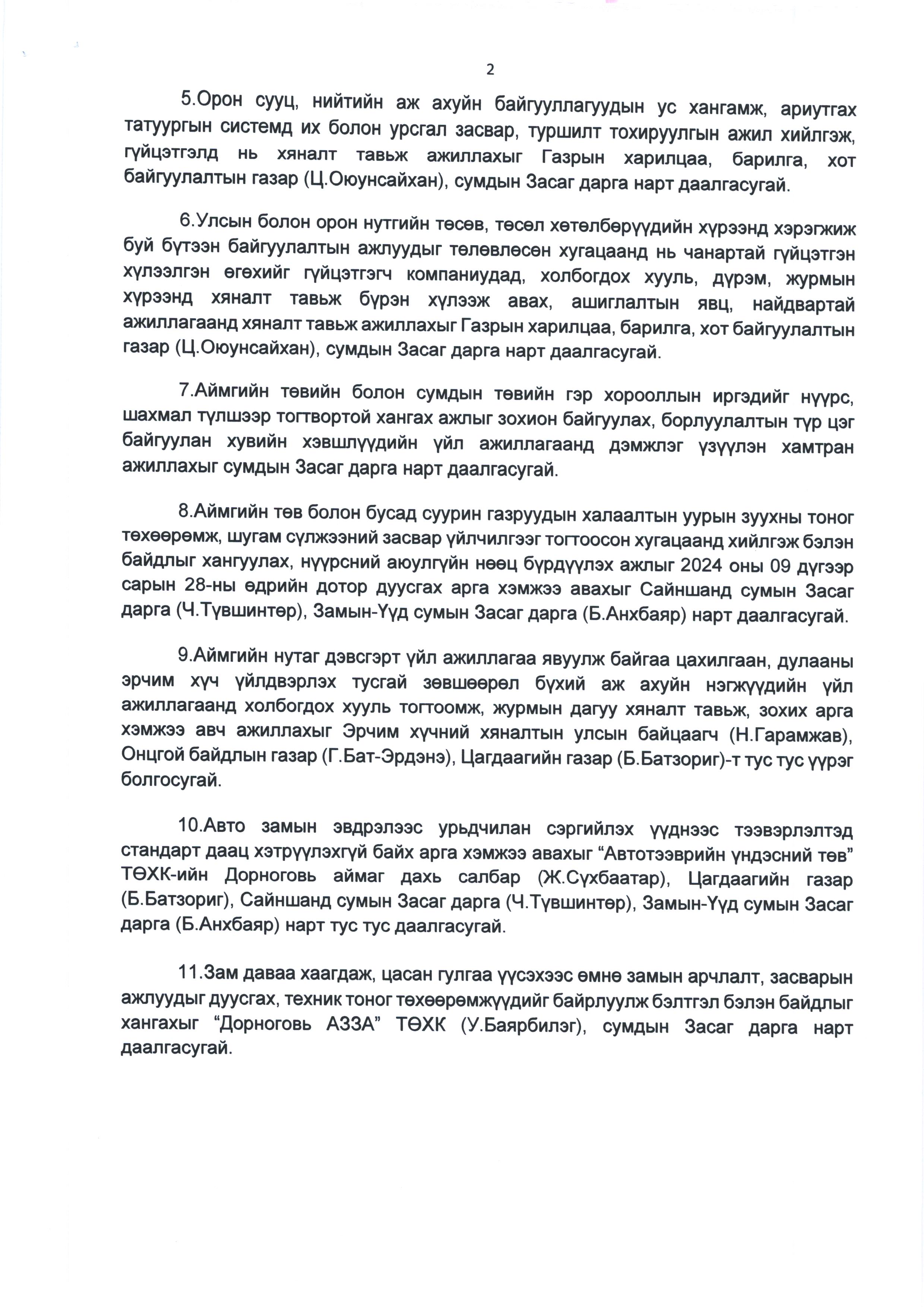 2

5.Орон сууц, нийтийн аж ахуйн байгууллагуудын ус хангамж, ариутгах татуургын системд их болон урсгал засвар, туршилт тохируулгын ажил хийлгэж, гүйцэтгэлд нь хяналт тавьж ажиллахыг Газрын харилцаа, барилга, хот байгуулалтын газар (Ц.Оюунсайхан), сумдын Засаг дарга нарт даалгасугай.

6.Улсын болон орон нутгийн төсөв, төсөл хөтөлбөрүүдийн хүрээнд хэрэгжиж буй бүтээн байгуулалтын ажлуудыг төлөвлөсөн хугацаанд нь чанартай гүйцэтгэн хүлээлгэн өгөхийг гүйцэтгэгч компаниудад, холбогдох хууль, дүрэм, журмын хүрээнд хяналт тавьж бүрэн хүлээж авах, ашиглалтын явц, найдвартай ажиллагаанд хяналт тавьж ажиллахыг Газрын харилцаа, барилга, хот байгуулалтын газар (Ц.Оюунсайхан), сумдын Засаг дарга нарт даалгасугай.

7.Аймгийн төвийн болон сумдын төвийн гэр хорооллын иргэдийг нүүрс, шахмал түлшээр тогтвортой хангах ажлыг зохион байгуулах, борлуулалтын түр цэг байгуулан хувийн хэвшлүүдийн үйл ажиллагаанд дэмжлэг үзүүлэн хамтран ажиллахыг сумдын Засаг дарга нарт даалгасугай.

8.Аймгийн төв болон бусад суурин газруудын халаалтын уурын зуухны тоног төхөөрөмж, шугам сүлжээний засвар үйлчилгээг тогтоосон хугацаанд хийлгэж бэлэн байдлыг хангуулах, нүүрсний аюулгүйн нөөц бүрдүүлэх ажлыг 2024 оны 09 дүгээр сарын 28-ны өдрийн дотор дуусгах арга хэмжээ авахыг Сайншанд сумын Засаг дарга (Ч.Түвшинтөр), Замын-Үүд сумын Засаг дарга (Б.Анхбаяр) нарт даалгасугай.

9.Аймгийн нутаг дэвсгэрт үйл ажиллагаа явуулж байгаа цахилгаан, дулааны эрчим хүч үйлдвэрлэх тусгай зөвшөөрөл бүхий аж ахуйн нэгжүүдийн үйл ажиллагаанд холбогдох хууль тогтоомж, журмын дагуу хяналт тавьж, зохих арга хэмжээ авч ажиллахыг Эрчим хүчний хяналтын улсын байцаагч (Н.Гарамжав), Онцгой байдлын газар (Г.Бат-Эрдэнэ), Цагдаагийн газар (Б.Батзориг)-т тус тус үүрэг болгосугай.

10.Авто замын эвдрэлээс урьдчилан сэргийлэх үүднээс тээвэрлэлтэд стандарт даац хэтрүүлэхгүй байх арга хэмжээ авахыг “Автотээврийн үндэсний төв” ТӨХК-ийн Дорноговь аймаг дахь салбар (Ж.Сүхбаатар), Цагдаагийн газар (Б.Батзориг), Сайншанд сумын Засаг дарга (Ч.Түвшинтөр), Замын-Үүд сумын Засаг дарга (Б.Анхбаяр) нарт тус тус даалгасугай.

11.Зам даваа хаагдаж, цасан гулгаа үүсэхээс өмнө замын арчлалт, засварын ажлуудыг дуусгах, техник тоног төхөөрөмжүүдийг байрлуулж бэлтгэл бэлэн байдлыг хангахыг “Дорноговь АЗЗА” ТӨХК (У.Баярбилэг), сумдын Засаг дарга нарт даалгасугай.